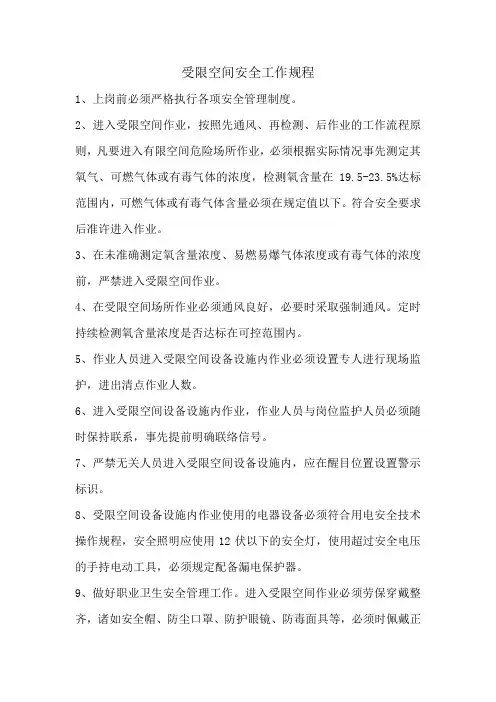 受限空间安全工作规程

1、上岗前必须严格执行各项安全管理制度。

2、进入受限空间作业，按照先通风、再检测、后作业的工作流程原则，凡要进入有限空间危险场所作业，必须根据实际情况事先测定其氧气、可燃气体或有毒气体的浓度，检测氧含量在 19.5-23.5%达标范围内，可燃气体或有毒气体含量必须在规定值以下。符合安全要求后准许进入作业。

3、在未准确测定氧含量浓度、易燃易爆气体浓度或有毒气体的浓度前，严禁进入受限空间作业。

4、在受限空间场所作业必须通风良好，必要时采取强制通风。定时持续检测氧含量浓度是否达标在可控范围内。

5、作业人员进入受限空间设备设施内作业必须设置专人进行现场监护，进出清点作业人数。

6、进入受限空间设备设施内作业，作业人员与岗位监护人员必须随时保持联系，事先提前明确联络信号。

7、严禁无关人员进入受限空间设备设施内，应在醒目位置设置警示标识。

8、受限空间设备设施内作业使用的电器设备必须符合用电安全技术操作规程，安全照明应使用 12 伏以下的安全灯，使用超过安全电压的手持电动工具，必须规定配备漏电保护器。

9、做好职业卫生安全管理工作。进入受限空间作业必须劳保穿戴整齐，诸如安全帽、防尘口罩、防护眼镜、防毒面具等，必须时佩戴正